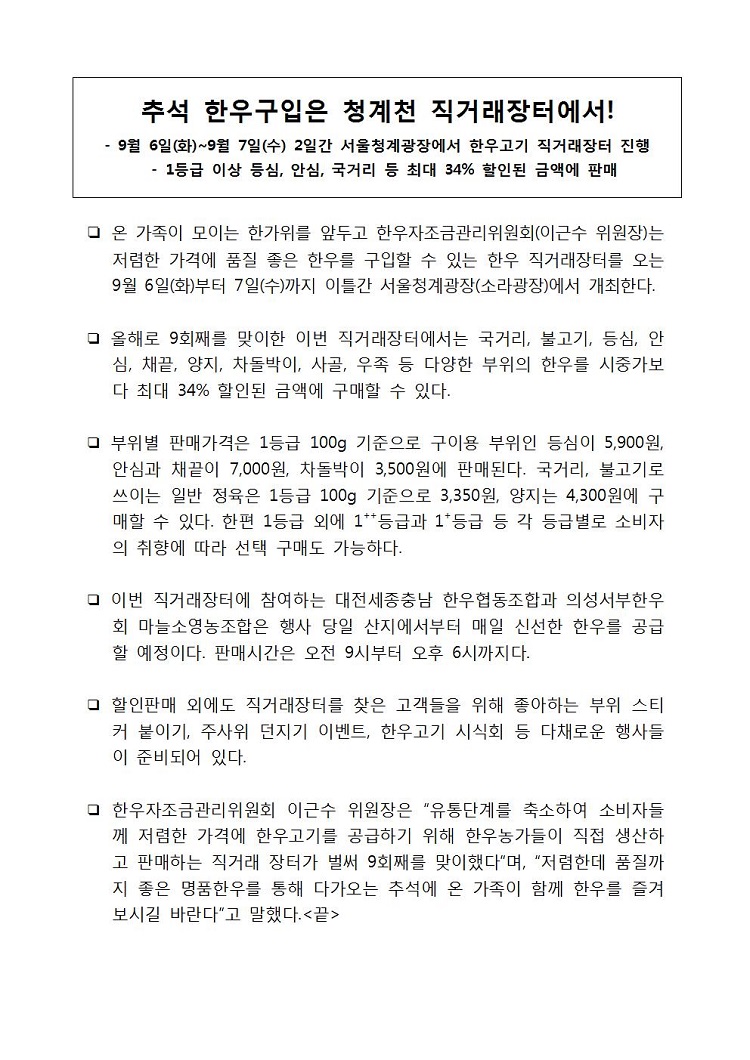 추석 한우구입은 청계천 직거래장터에서!

- 9월 6일(화)~9월 7일(수) 2일간 서울청계광장에서 한우고기 직거래장터 진행
- 1등급 이상 등심, 안심, 국거리 등 최대 34% 할인된 금액에 판매

❑ 온 가족이 모이는 한가위를 앞두고 한우자조금관리위원회(이근수 위원장)는 저렴한 가격에 품질 좋은 한우를 구입할 수 있는 한우 직거래장터를 오는 9월 6일(화)부터 7일(수)까지 이틀간 서울청계광장(소라광장)에서 개최한다.

❑ 올해로 9회째를 맞이한 이번 직거래장터에서는 국거리, 불고기, 등심, 안심, 채끝, 양지, 차돌박이, 사골, 우족 등 다양한 부위의 한우를 시중가보다 최대 34% 할인된 금액에 구매할 수 있다.

❑ 부위별 판매가격은 1등급 100g 기준으로 구이용 부위인 등심이 5,900원, 안심과 채끝이 7,000원, 차돌박이 3,500원에 판매된다. 국거리, 불고기로 쓰이는 일반 정육은 1등급 100g 기준으로 3,350원, 양지는 4,300원에 구매할 수 있다. 한편 1등급 외에 $1^{++}$등급과 $1^{+}$등급 등 각 등급별로 소비자의 취향에 따라 선택 구매도 가능하다.

❑ 이번 직거래장터에 참여하는 대전세종충남 한우협동조합과 의성서부한우회 마늘소영농조합은 행사 당일 산지에서부터 매일 신선한 한우를 공급할 예정이다. 판매시간은 오전 9시부터 오후 6시까지다.

❑ 할인판매 외에도 직거래장터를 찾은 고객들을 위해 좋아하는 부위 스티커 붙이기, 주사위 던지기 이벤트, 한우고기 시식회 등 다채로운 행사들이 준비되어 있다.

❑ 한우자조금관리위원회 이근수 위원장은 “유통단계를 축소하여 소비자들께 저렴한 가격에 한우고기를 공급하기 위해 한우농가들이 직접 생산하고 판매하는 직거래 장터가 벌써 9회째를 맞이했다”며, “저렴한데 품질까지 좋은 명품한우를 통해 다가오는 추석에 온 가족이 함께 한우를 즐겨보시길 바란다”고 말했다.<끝>